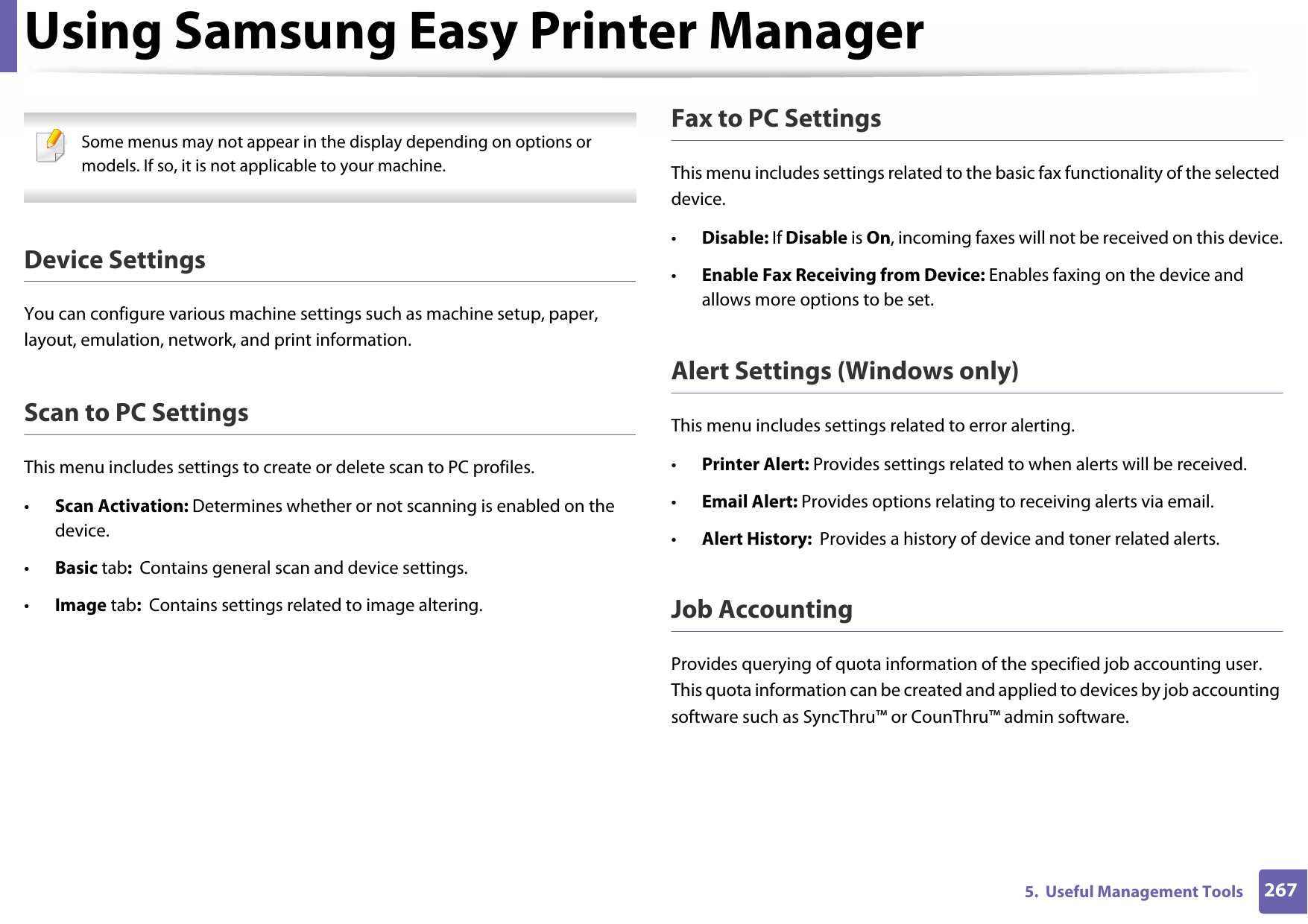 Using Samsung Easy Printer Manager

Some menus may not appear in the display depending on options or models. If so, it is not applicable to your machine.

Device Settings

You can configure various machine settings such as machine setup, paper, layout, emulation, network, and print information.

Scan to PC Settings

This menu includes settings to create or delete scan to PC profiles.

• Scan Activation: Determines whether or not scanning is enabled on the device.

• Basic tab: Contains general scan and device settings.

• Image tab: Contains settings related to image altering.

Fax to PC Settings

This menu includes settings related to the basic fax functionality of the selected device.

• Disable: If Disable is On, incoming faxes will not be received on this device.

• Enable Fax Receiving from Device: Enables faxing on the device and allows more options to be set.

Alert Settings (Windows only)

This menu includes settings related to error alerting.

• Printer Alert: Provides settings related to when alerts will be received.

• Email Alert: Provides options relating to receiving alerts via email.

• Alert History: Provides a history of device and toner related alerts.

Job Accounting

Provides querying of quota information of the specified job accounting user. This quota information can be created and applied to devices by job accounting software such as SyncThru™ or CounThru™ admin software.

5. Useful Management Tools 267